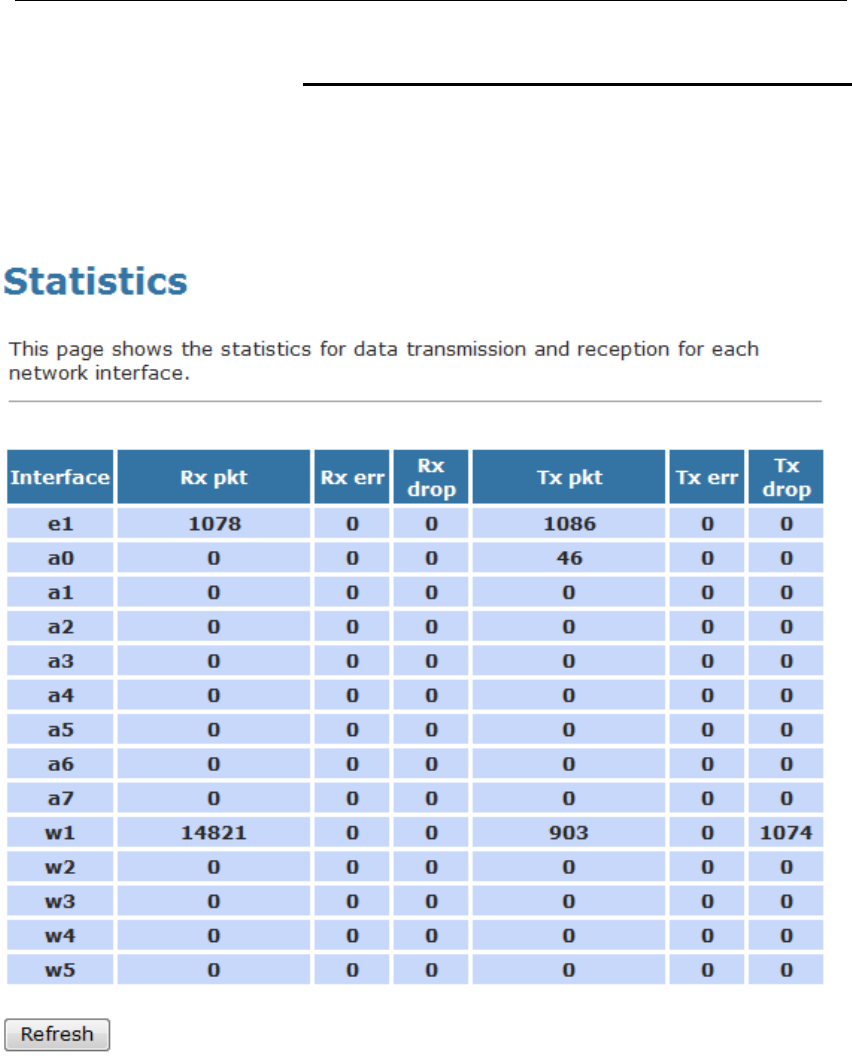 Statistics

This page shows the statistics for data transmission and reception for each network interface.

| Interface | Rx pkt | Rx err | Rx drop | Tx pkt | Tx err | Tx drop |
|---|---|---|---|---|---|---|
| e1 | 1078 | 0 | 0 | 1086 | 0 | 0 |
| a0 | 0 | 0 | 0 | 46 | 0 | 0 |
| a1 | 0 | 0 | 0 | 0 | 0 | 0 |
| a2 | 0 | 0 | 0 | 0 | 0 | 0 |
| a3 | 0 | 0 | 0 | 0 | 0 | 0 |
| a4 | 0 | 0 | 0 | 0 | 0 | 0 |
| a5 | 0 | 0 | 0 | 0 | 0 | 0 |
| a6 | 0 | 0 | 0 | 0 | 0 | 0 |
| a7 | 0 | 0 | 0 | 0 | 0 | 0 |
| w1 | 14821 | 0 | 0 | 903 | 0 | 1074 |
| w2 | 0 | 0 | 0 | 0 | 0 | 0 |
| w3 | 0 | 0 | 0 | 0 | 0 | 0 |
| w4 | 0 | 0 | 0 | 0 | 0 | 0 |
| w5 | 0 | 0 | 0 | 0 | 0 | 0 |

Refresh